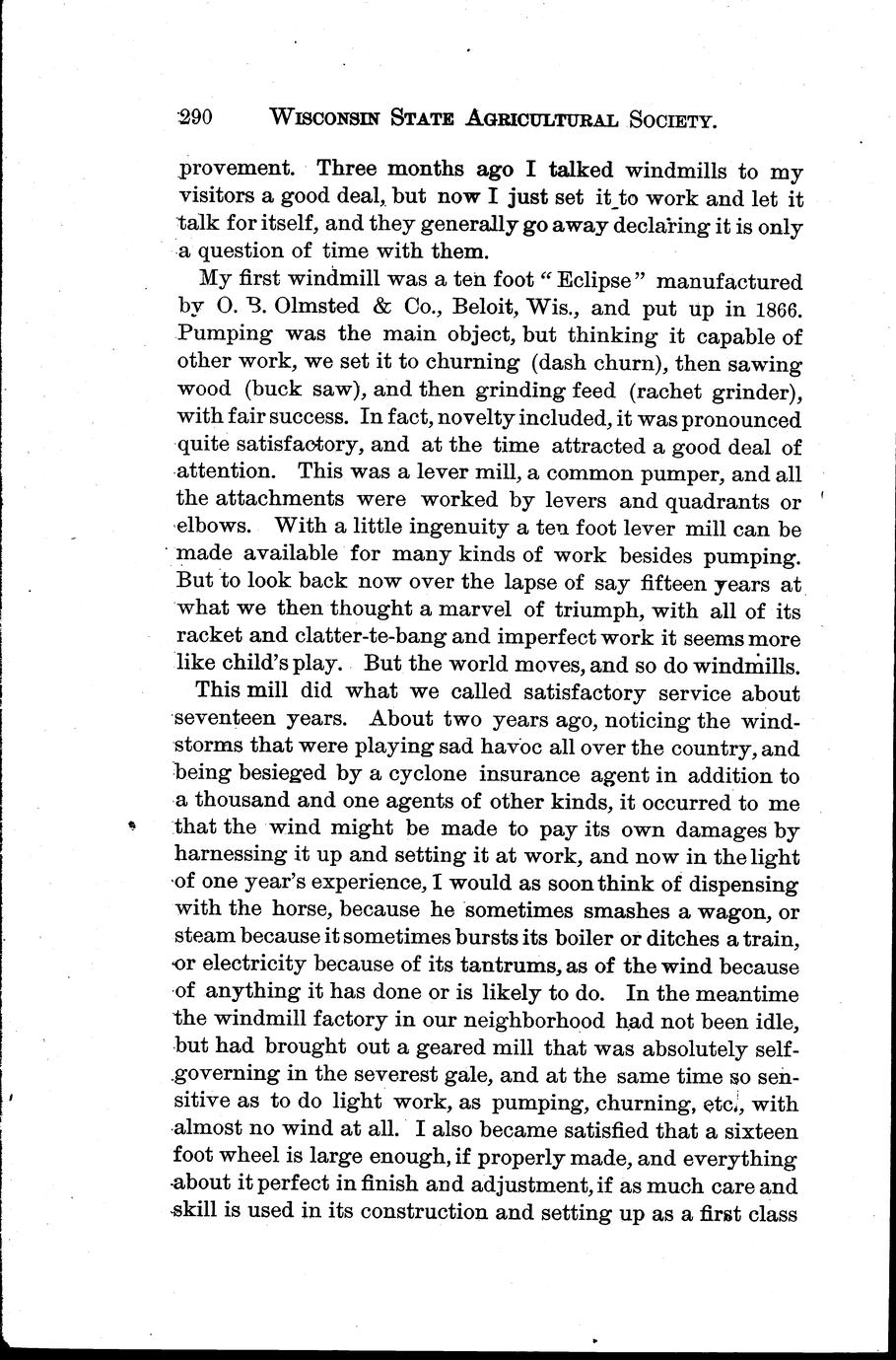 290 WISCONSIN STATE AGRICULTURAL SOCIETY.

provement. Three months ago I talked windmills to my visitors a good deal, but now I just set it to work and let it talk for itself, and they generally go away declaring it is only a question of time with them.

My first windmill was a ten foot "Eclipse" manufactured by O. B. Olmsted & Co., Beloit, Wis., and put up in 1866. Pumping was the main object, but thinking it capable of other work, we set it to churning (dash churn), then sawing wood (buck saw), and then grinding feed (rachet grinder), with fair success. In fact, novelty included, it was pronounced quite satisfactory, and at the time attracted a good deal of attention. This was a lever mill, a common pumper, and all the attachments were worked by levers and quadrants or elbows. With a little ingenuity a ten foot lever mill can be made available for many kinds of work besides pumping. But to look back now over the lapse of say fifteen years at what we then thought a marvel of triumph, with all of its racket and clatter-te-bang and imperfect work it seems more like child's play. But the world moves, and so do windmills.

This mill did what we called satisfactory service about seventeen years. About two years ago, noticing the windstorms that were playing sad havoc all over the country, and being besieged by a cyclone insurance agent in addition to a thousand and one agents of other kinds, it occurred to me that the wind might be made to pay its own damages by harnessing it up and setting it at work, and now in the light of one year's experience, I would as soon think of dispensing with the horse, because he sometimes smashes a wagon, or steam because it sometimes bursts its boiler or ditches a train, or electricity because of its tantrums, as of the wind because of anything it has done or is likely to do. In the meantime the windmill factory in our neighborhood had not been idle, but had brought out a geared mill that was absolutely self-governing in the severest gale, and at the same time so sensitive as to do light work, as pumping, churning, etc., with almost no wind at all. I also became satisfied that a sixteen foot wheel is large enough, if properly made, and everything about it perfect in finish and adjustment, if as much care and skill is used in its construction and setting up as a first class